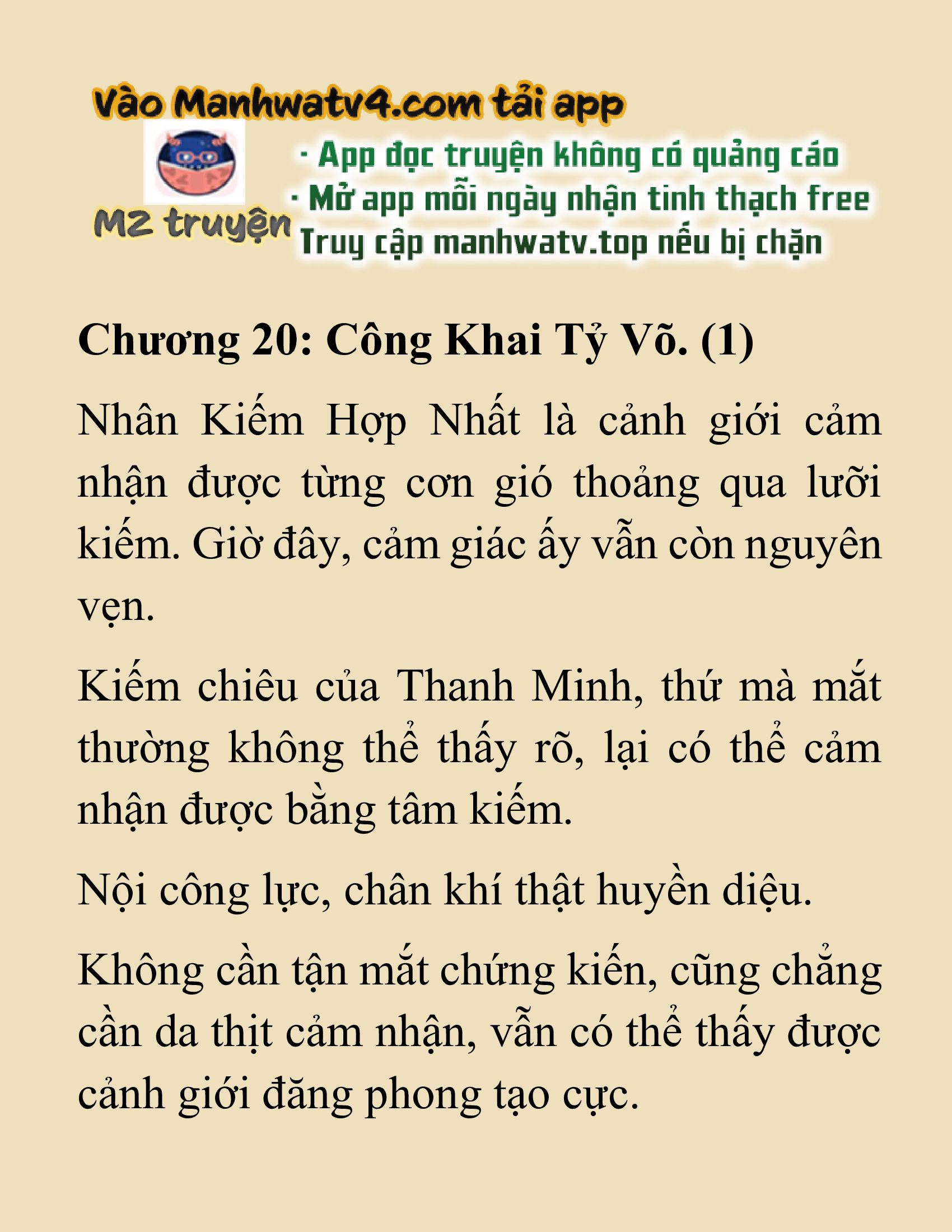 Vào Manhwatv4.com tải app

M2 truyện

· App đọc truyện không có quảng cáo
· Mở app mỗi ngày nhận tinh thạch free
Truy cập manhwatv.top nếu bị chặn

Chương 20: Công Khai Tỷ Võ. (1)

Nhân Kiếm Hợp Nhất là cảnh giới cảm nhận được từng cơn gió thoảng qua lưỡi kiếm. Giờ đây, cảm giác ấy vẫn còn nguyên vẹn.

Kiếm chiêu của Thanh Minh, thứ mà mắt thường không thể thấy rõ, lại có thể cảm nhận được bằng tâm kiếm.

Nội công lực, chân khí thật huyền diệu.

Không cần tận mắt chứng kiến, cũng chẳng cần da thịt cảm nhận, vẫn có thể thấy được cảnh giới đăng phong tạo cực.